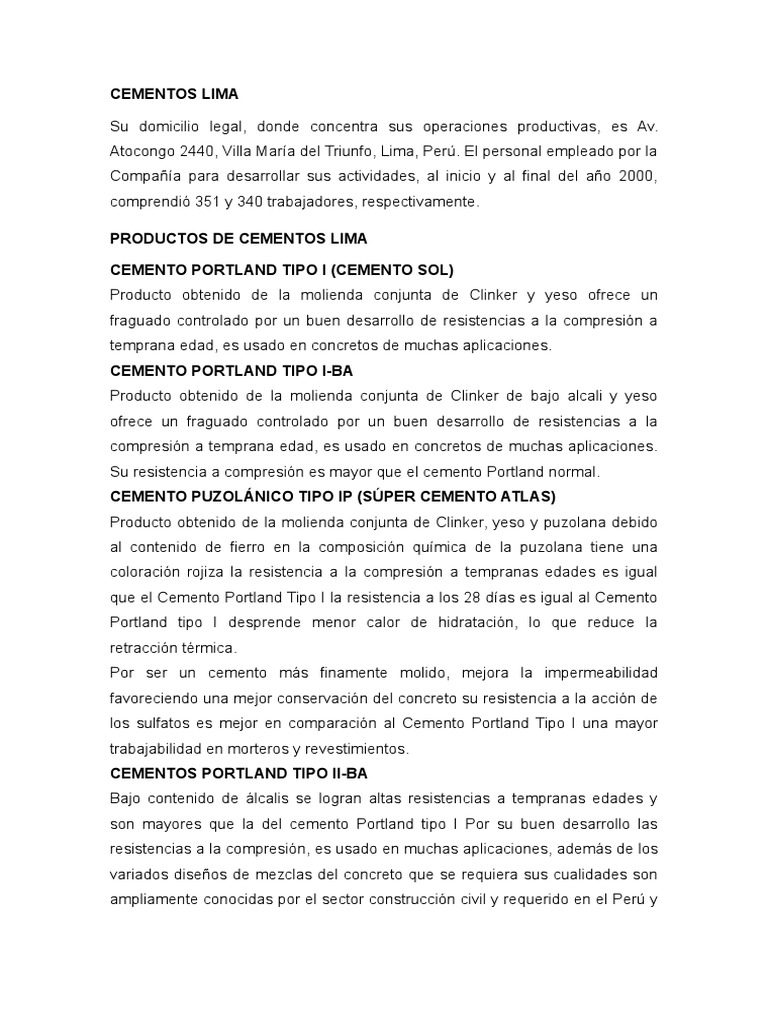 CEMENTOS LIMA

Su domicilio legal, donde concentra sus operaciones productivas, es Av. Atocongo 2440, Villa María del Triunfo, Lima, Perú. El personal empleado por la Compañía para desarrollar sus actividades, al inicio y al final del año 2000, comprendió 351 y 340 trabajadores, respectivamente.

PRODUCTOS DE CEMENTOS LIMA

CEMENTO PORTLAND TIPO I (CEMENTO SOL)

Producto obtenido de la molienda conjunta de Clinker y yeso ofrece un fraguado controlado por un buen desarrollo de resistencias a la compresión a temprana edad, es usado en concretos de muchas aplicaciones.

CEMENTO PORTLAND TIPO I-BA

Producto obtenido de la molienda conjunta de Clinker de bajo alcali y yeso ofrece un fraguado controlado por un buen desarrollo de resistencias a la compresión a temprana edad, es usado en concretos de muchas aplicaciones. Su resistencia a compresión es mayor que el cemento Portland normal.

CEMENTO PUZOLÁNICO TIPO IP (SÚPER CEMENTO ATLAS)

Producto obtenido de la molienda conjunta de Clinker, yeso y puzolana debido al contenido de fierro en la composición química de la puzolana tiene una coloración rojiza la resistencia a la compresión a tempranas edades es igual que el Cemento Portland Tipo I la resistencia a los 28 días es igual al Cemento Portland tipo I desprende menor calor de hidratación, lo que reduce la retracción térmica.

Por ser un cemento más finamente molido, mejora la impermeabilidad favoreciendo una mejor conservación del concreto su resistencia a la acción de los sulfatos es mejor en comparación al Cemento Portland Tipo I una mayor trabajabilidad en morteros y revestimientos.

CEMENTOS PORTLAND TIPO II-BA

Bajo contenido de álcalis se logran altas resistencias a tempranas edades y son mayores que la del cemento Portland tipo I Por su buen desarrollo las resistencias a la compresión, es usado en muchas aplicaciones, además de los variados diseños de mezclas del concreto que se requiera sus cualidades son ampliamente conocidas por el sector construcción civil y requerido en el Perú y